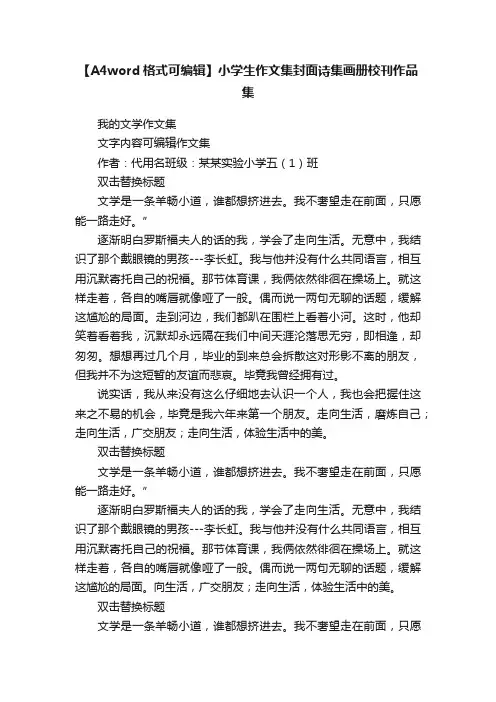 【A4word 格式可编辑】小学生作文集封面诗集画册校刊作品集

我的文学作文集

文字内容可编辑作文集

作者：代用名班级：某某实验小学五（1）班

双击替换标题

文学是一条羊肠小道，谁都想挤进去。我不奢望走在前面，只愿能一路走好。”

逐渐明白罗斯福夫人的话的我，学会了走向生活。无意中，我结识了那个戴眼镜的男孩---李长虹。我与他并没有什么共同语言，相互用沉默寄托自己的祝福。那节体育课，我俩依然徘徊在操场上。就这样走着，各自的嘴唇就像哑了一般。偶而说一两句无聊的话题，缓解这尴尬的局面。走到河边，我们都趴在围栏上看着小河。这时，他却笑着看着我，沉默却永远隔在我们中间天涯沦落思无穷，即相逢，却匆匆。想想再过几个月，毕业的到来总会拆散这对形影不离的朋友，但我并不为这短暂的友谊而悲哀。毕竟我曾经拥有过。

说实话，我从来没有这么仔细地去认识一个人，我也会把握住这来之不易的机会，毕竟是我六年来第一个朋友。走向生活，磨炼自己；走向生活，广交朋友；走向生活，体验生活中的美。

双击替换标题

文学是一条羊肠小道，谁都想挤进去。我不奢望走在前面，只愿能一路走好。”

逐渐明白罗斯福夫人的话的我，学会了走向生活。无意中，我结识了那个戴眼镜的男孩---李长虹。我与他并没有什么共同语言，相互用沉默寄托自己的祝福。那节体育课，我俩依然徘徊在操场上。就这样走着，各自的嘴唇就像哑了一般。偶而说一两句无聊的话题，缓解这尴尬的局面。向生活，广交朋友；走向生活，体验生活中的美。

双击替换标题

文学是一条羊肠小道，谁都想挤进去。我不奢望走在前面，只愿